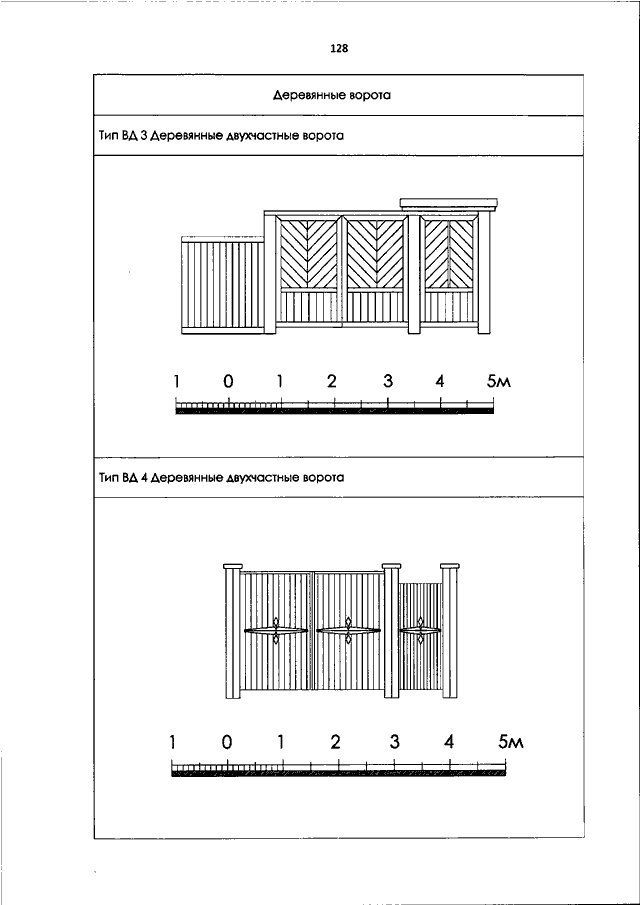 128

Деревянные ворота

Тип ВД 3 Деревянные двухчастные ворота

1 0 1 2 3 4 5м

Тип ВД 4 Деревянные двухчастные ворота

1 0 1 2 3 4 5м